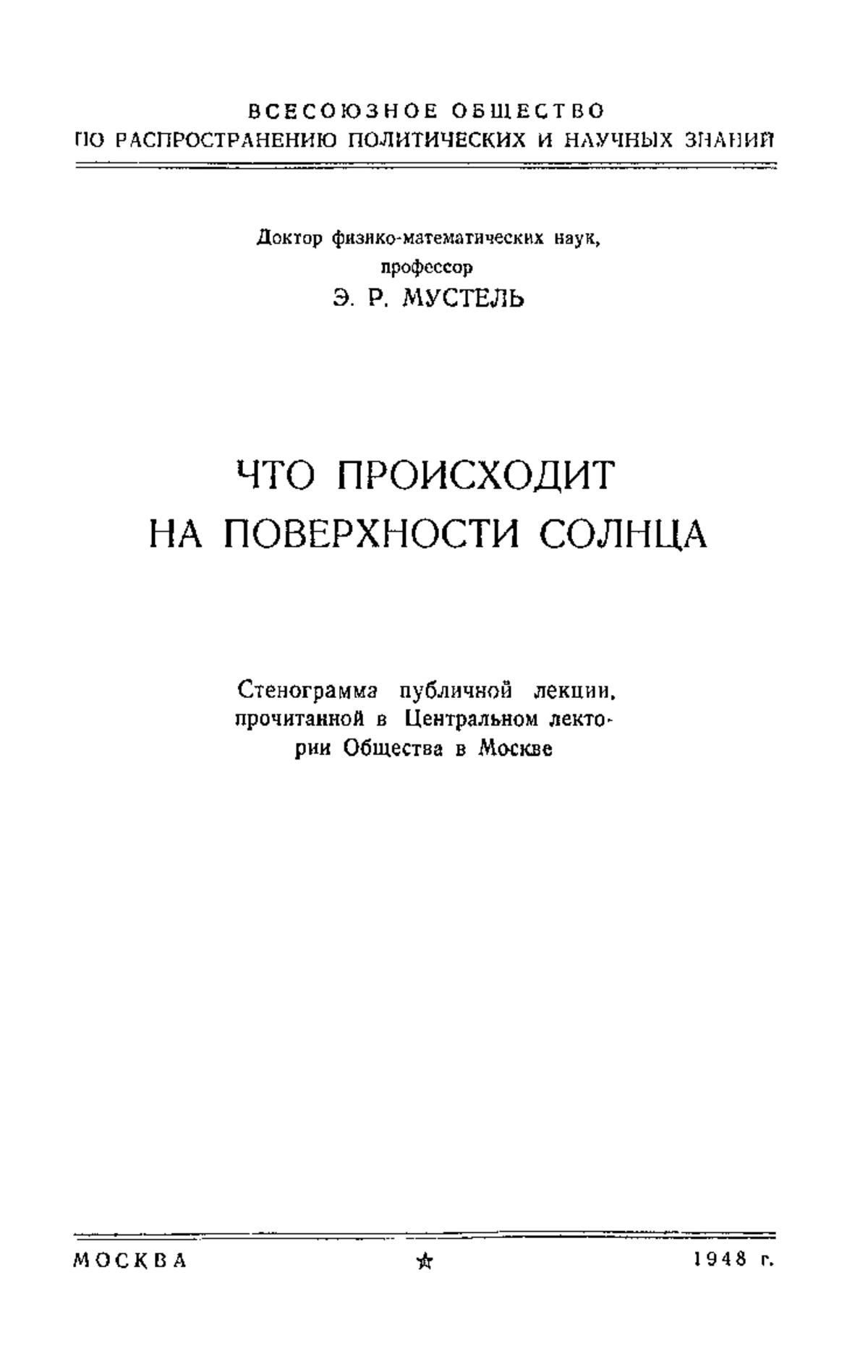 ВСЕСОЮЗНОЕ ОБЩЕСТВО
ПО РАСПРОСТРАНЕНИЮ ПОЛИТИЧЕСКИХ И НАУЧНЫХ ЗНАНИЙ

Доктор физико-математических наук,
профессор
Э. Р. МУСТЕЛЬ

ЧТО ПРОИСХОДИТ
НА ПОВЕРХНОСТИ СОЛНЦА

Стенограмма публичной лекции, прочитанной в Центральном лектории Общества в Москве

МОСКВА ★ 1948 г.